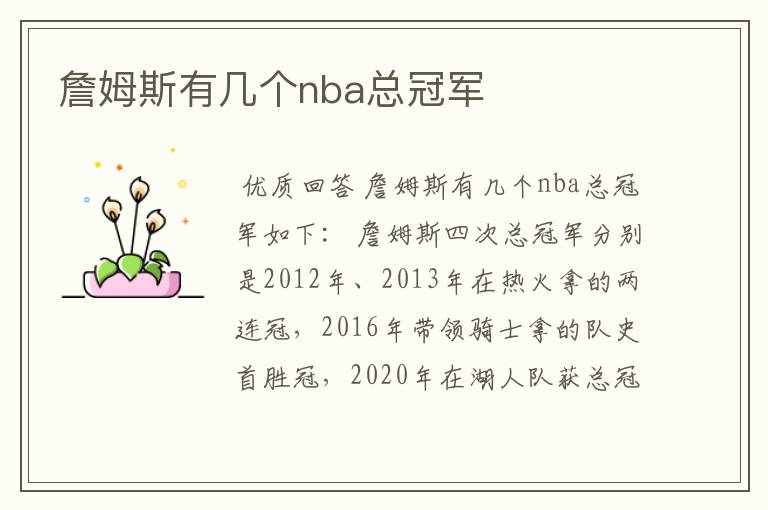 詹姆斯有几个nba总冠军

优质回答 詹姆斯有几个nba总冠军如下： 詹姆斯四次总冠军分别是2012年、2013年在热火拿的两连冠，2016年带领骑士拿的队史首胜冠，2020年在湖人队获总冠